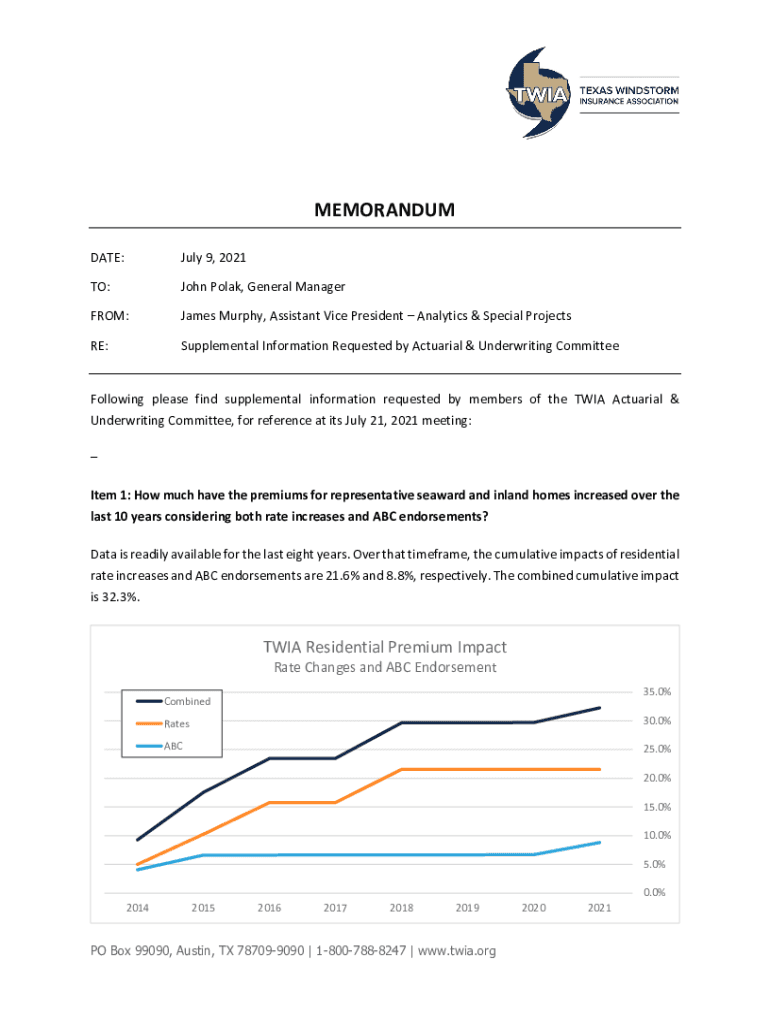 TWIA
TEXAS WINDSTORM
INSURANCE ASSOCIATION

MEMORANDUM

DATE: July 9, 2021

TO: John Polak, General Manager

FROM: James Murphy, Assistant Vice President – Analytics & Special Projects

RE: Supplemental Information Requested by Actuarial & Underwriting Committee

Following please find supplemental information requested by members of the TWIA Actuarial & Underwriting Committee, for reference at its July 21, 2021 meeting:

–

Item 1: How much have the premiums for representative seaward and inland homes increased over the last 10 years considering both rate increases and ABC endorsements?

Data is readily available for the last eight years. Over that timeframe, the cumulative impacts of residential rate increases and ABC endorsements are 21.6% and 8.8%, respectively. The combined cumulative impact is 32.3%.

TWIA Residential Premium Impact
Rate Changes and ABC Endorsement

Combined
Rates
ABC

35.0%
30.0%
25.0%
20.0%
15.0%
10.0%
5.0%
0.0%

2014 2015 2016 2017 2018 2019 2020 2021

PO Box 99090, Austin, TX 78709-9090 | 1-800-788-8247 | www.twia.org